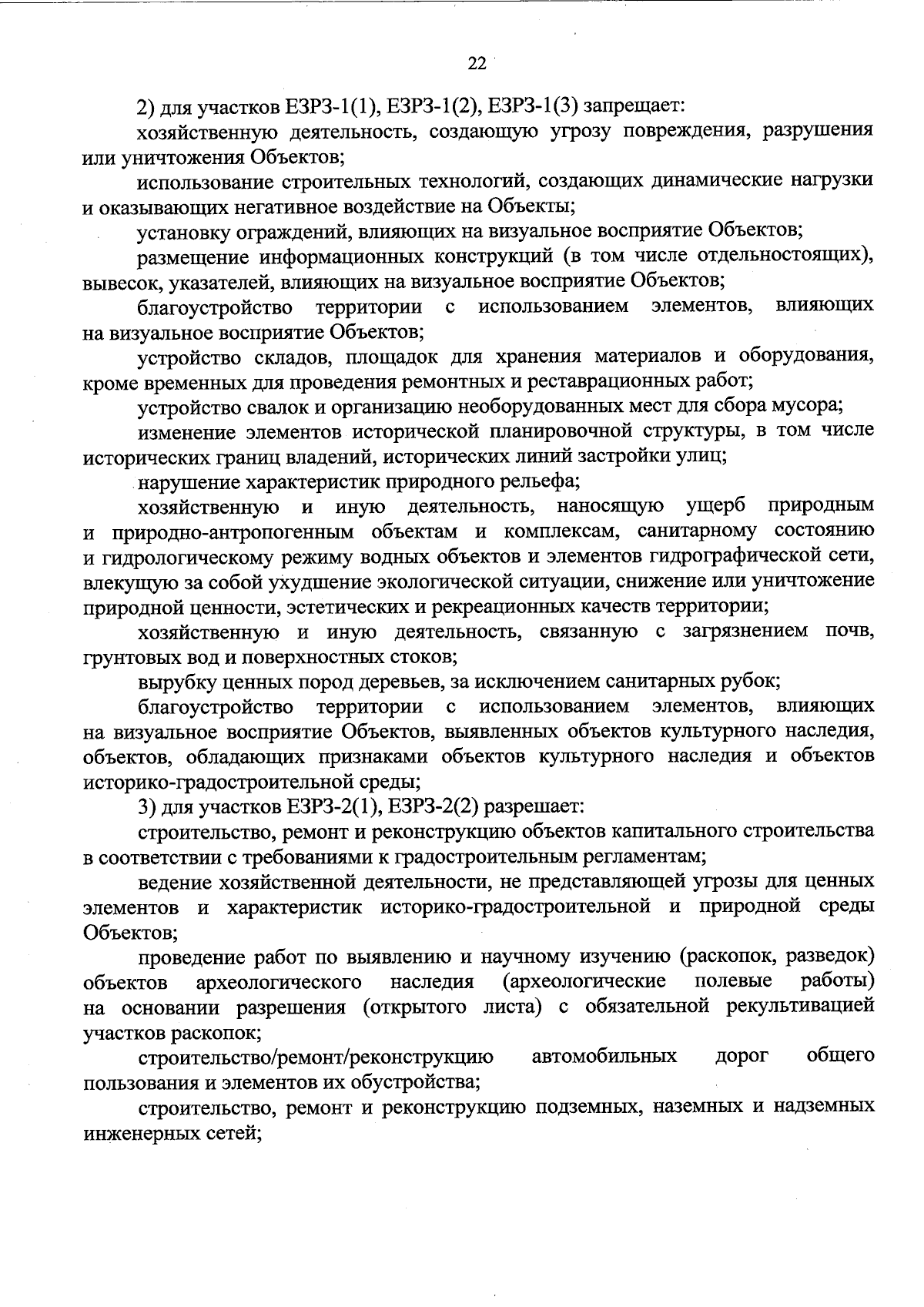 22

2) для участков ЕЗРЗ-1(1), ЕЗРЗ-1(2), ЕЗРЗ-1(3) запрещает:

хозяйственную деятельность, создающую угрозу повреждения, разрушения или уничтожения Объектов;

использование строительных технологий, создающих динамические нагрузки и оказывающих негативное воздействие на Объекты;

установку ограждений, влияющих на визуальное восприятие Объектов;

размещение информационных конструкций (в том числе отдельностоящих), вывесок, указателей, влияющих на визуальное восприятие Объектов;

благоустройство территории с использованием элементов, влияющих на визуальное восприятие Объектов;

устройство складов, площадок для хранения материалов и оборудования, кроме временных для проведения ремонтных и реставрационных работ;

устройство свалок и организацию необорудованных мест для сбора мусора;

изменение элементов исторической планировочной структуры, в том числе исторических границ владений, исторических линий застройки улиц;

нарушение характеристик природного рельефа;

хозяйственную и иную деятельность, наносящую ущерб природным и природно-антропогенным объектам и комплексам, санитарному состоянию и гидрологическому режиму водных объектов и элементов гидрографической сети, влекущую за собой ухудшение экологической ситуации, снижение или уничтожение природной ценности, эстетических и рекреационных качеств территории;

хозяйственную и иную деятельность, связанную с загрязнением почв, грунтовых вод и поверхностных стоков;

вырубку ценных пород деревьев, за исключением санитарных рубок;

благоустройство территории с использованием элементов, влияющих на визуальное восприятие Объектов, выявленных объектов культурного наследия, объектов, обладающих признаками объектов культурного наследия и объектов историко-градостроительной среды;

3) для участков ЕЗРЗ-2(1), ЕЗРЗ-2(2) разрешает:

строительство, ремонт и реконструкцию объектов капитального строительства в соответствии с требованиями к градостроительным регламентам;

ведение хозяйственной деятельности, не представляющей угрозы для ценных элементов и характеристик историко-градостроительной и природной среды Объектов;

проведение работ по выявлению и научному изучению (раскопок, разведок) объектов археологического наследия (археологические полевые работы) на основании разрешения (открытого листа) с обязательной рекультивацией участков раскопок;

строительство/ремонт/реконструкцию автомобильных дорог общего пользования и элементов их обустройства;

строительство, ремонт и реконструкцию подземных, наземных и надземных инженерных сетей;